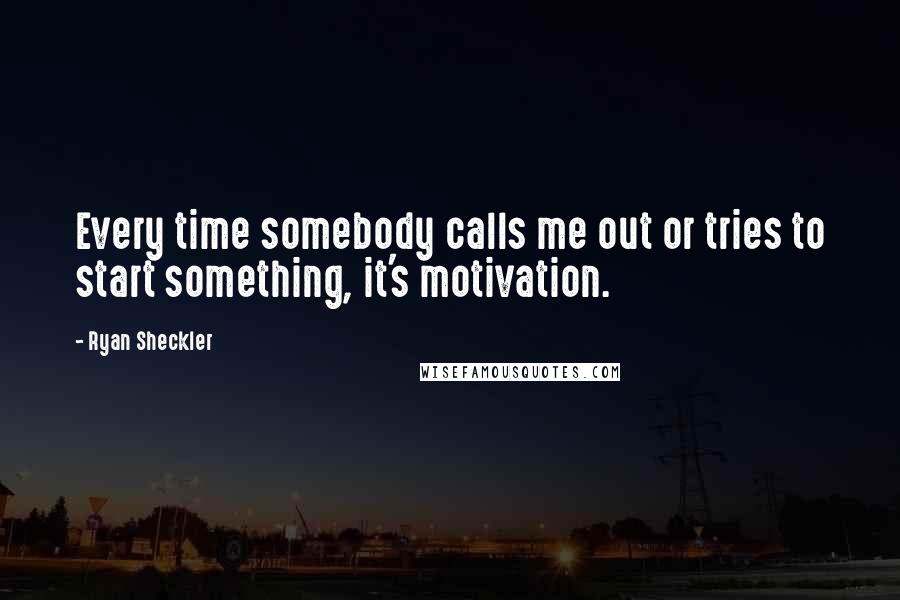 Every time somebody calls me out or tries to start something, it's motivation.

- Ryan Sheckler

WISEFAMOUSQUOTES.COM